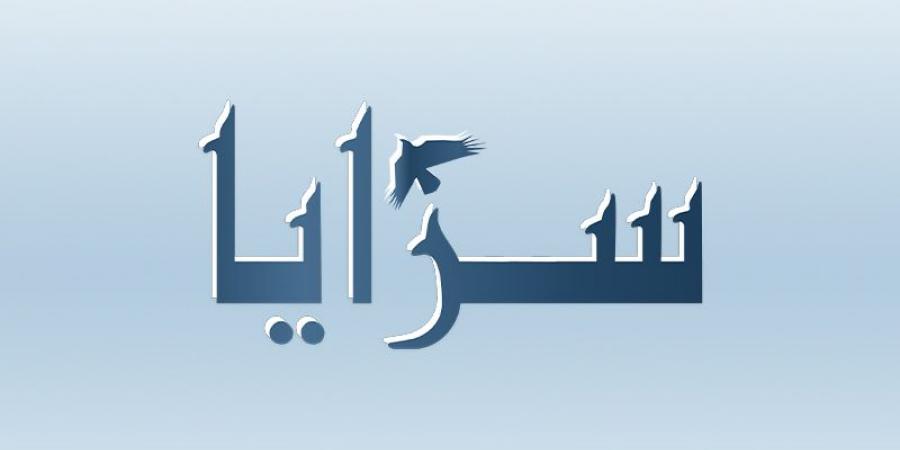 سرايا